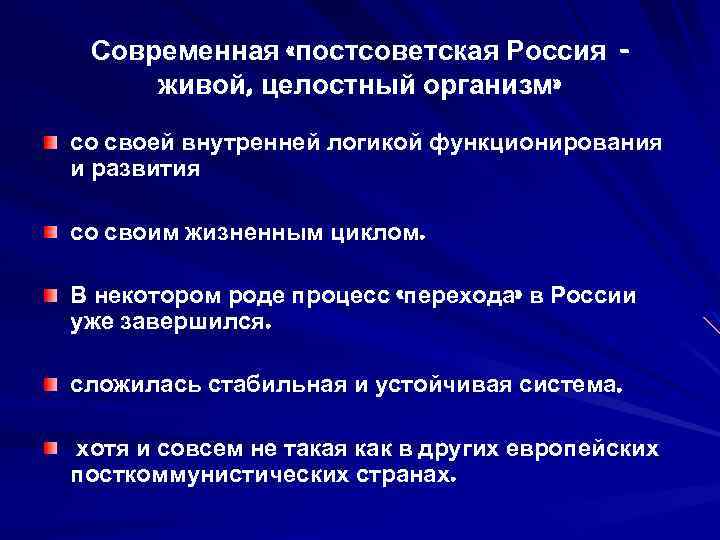 Современная «постсоветская Россия - живой, целостный организм»

со своей внутренней логикой функционирования и развития

со своим жизненным циклом.

В некотором роде процесс «перехода» в России уже завершился.

сложилась стабильная и устойчивая система.

хотя и совсем не такая как в других европейских посткоммунистических странах.